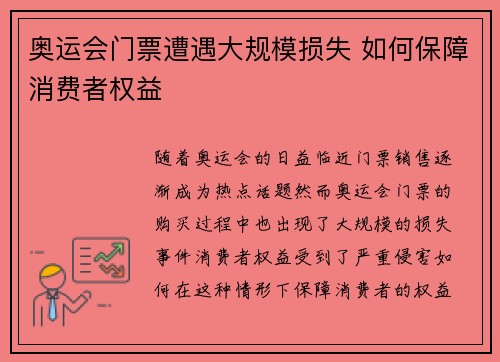 奥运会门票遭遇大规模损失 如何保障消费者权益

随着奥运会的日益临近门票销售逐渐成为热点话题然而奥运会门票的购买过程中也出现了大规模的损失事件消费者权益受到了严重侵害如何在这种情形下保障消费者的权益